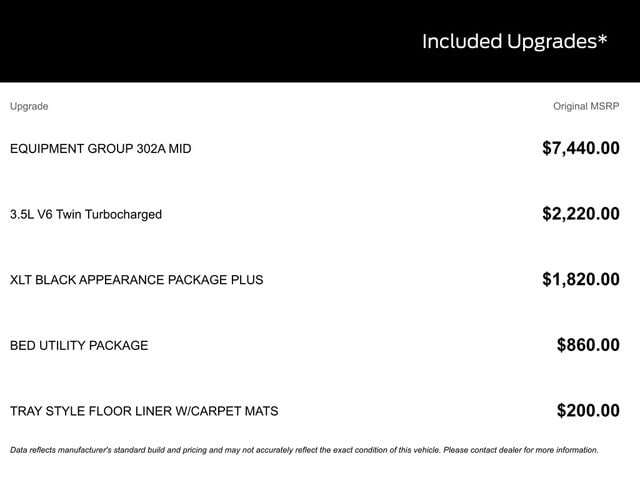 Included Upgrades*

| Upgrade | Original MSRP |
|---|---|
| EQUIPMENT GROUP 302A MID | \$7,440.00 |
| 3.5L V6 Twin Turbocharged | \$2,220.00 |
| XLT BLACK APPEARANCE PACKAGE PLUS | \$1,820.00 |
| BED UTILITY PACKAGE | \$860.00 |
| TRAY STYLE FLOOR LINER W/CARPET MATS | \$200.00 |

Data reflects manufacturer's standard build and pricing and may not accurately reflect the exact condition of this vehicle. Please contact dealer for more information.